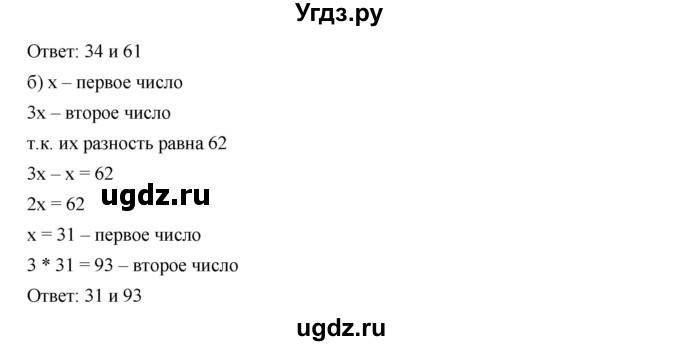 Угдз.ру

Ответ: 34 и 61

б) x – первое число

3x – второе число

т.к. их разность равна 62

$3x - x = 62$

$2x = 62$

ugdz.ru

$x = 31$ – первое число

$3 * 31 = 93$ – второе число

Ответ: 31 и 93

ugdz.ru